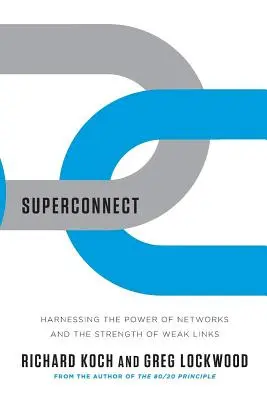 SUPERCONNECT

HARNESSING THE POWER OF NETWORKS AND THE STRENGTH OF WEAK LINKS

RICHARD KOCH AND GREG LOCKWOOD

FROM THE AUTHOR OF THE 80/20 PRINCIPLE